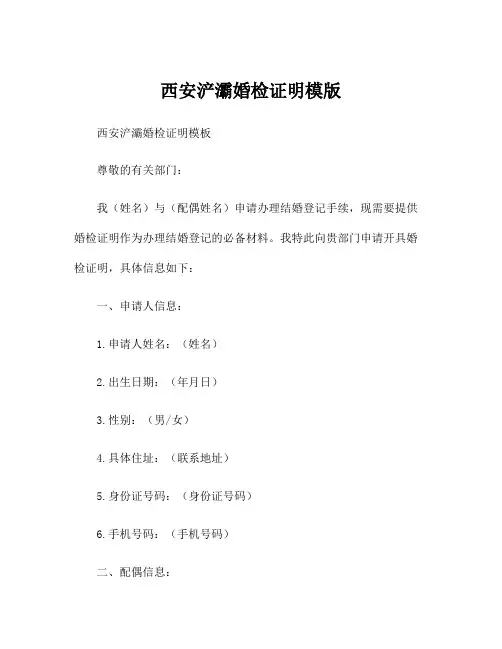 西安浐灞婚检证明模版

西安浐灞婚检证明模板

尊敬的有关部门：

我（姓名）与（配偶姓名）申请办理结婚登记手续，现需要提供婚检证明作为办理结婚登记的必备材料。我特此向贵部门申请开具婚检证明，具体信息如下：

一、申请人信息：

1. 申请人姓名：（姓名）

2. 出生日期：（年月日）

3. 性别：（男/女）

4. 具体住址：（联系地址）

5. 身份证号码：（身份证号码）

6. 手机号码：（手机号码）

二、配偶信息：